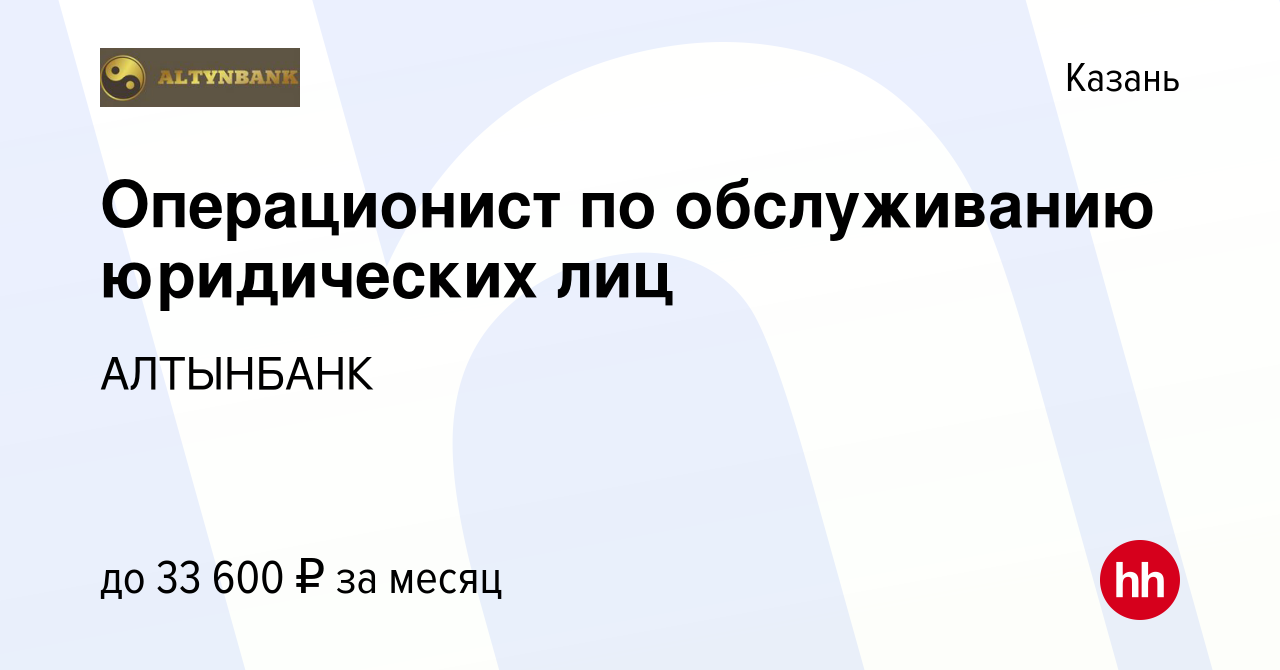 ALTYNBANK

Казань

Операционист по обслуживанию юридических лиц

АЛТЫНБАНК

до 33 600 ₽ за месяц

hh